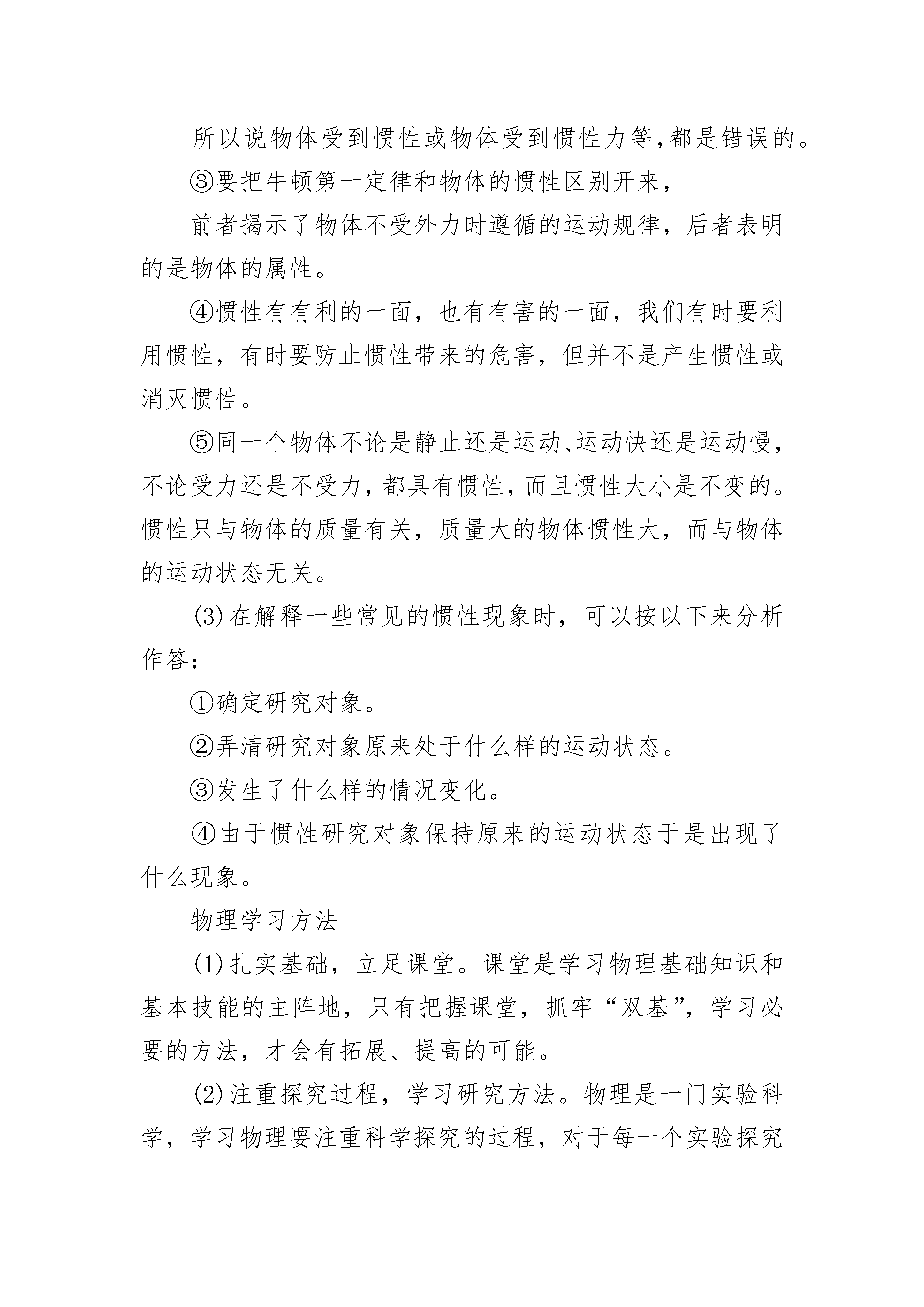 所以说物体受到惯性或物体受到惯性力等,都是错误的。

③要把牛顿第一定律和物体的惯性区别开来,

前者揭示了物体不受外力时遵循的运动规律，后者表明的是物体的属性。

④惯性有有利的一面，也有有害的一面，我们有时要利用惯性，有时要防止惯性带来的危害，但并不是产生惯性或消灭惯性。

⑤同一个物体不论是静止还是运动、运动快还是运动慢,不论受力还是不受力,都具有惯性,而且惯性大小是不变的。惯性只与物体的质量有关，质量大的物体惯性大，而与物体的运动状态无关。

(3)在解释一些常见的惯性现象时，可以按以下来分析作答:

①确定研究对象。

②弄清研究对象原来处于什么样的运动状态。

③发生了什么样的情况变化。

④由于惯性研究对象保持原来的运动状态于是出现了什么现象。

物理学习方法

(1)扎实基础，立足课堂。课堂是学习物理基础知识和基本技能的主阵地，只有把握课堂，抓牢“双基”，学习必要的方法，才会有拓展、提高的可能。

(2)注重探究过程，学习研究方法。物理是一门实验科学，学习物理要注重科学探究的过程，对于每一个实验探究